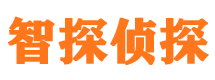 智探侦探